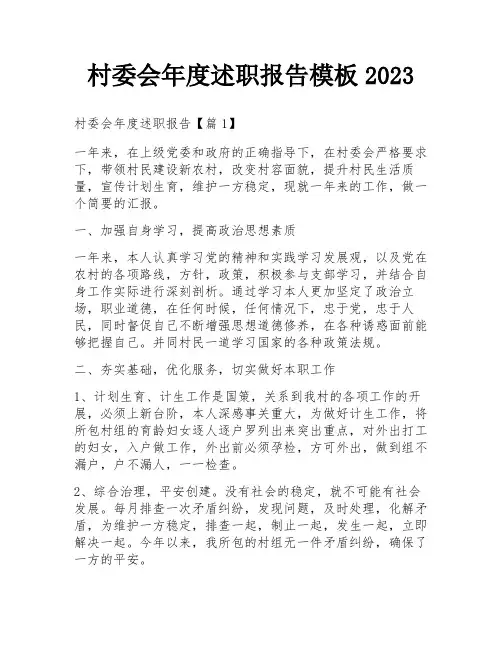 村委会年度述职报告模板 2023

村委会年度述职报告【篇 1】

一年来，在上级党委和政府的正确指导下，在村委会严格要求下，带领村民建设新农村，改变村容面貌，提升村民生活质量，宣传计划生育，维护一方稳定，现就一年来的工作，做一个简要的汇报。

一、加强自身学习，提高政治思想素质

一年来，本人认真学习党的精神和实践学习发展观，以及党在农村的各项路线，方针，政策，积极参与支部学习，并结合自身工作实际进行深刻剖析。通过学习本人更加坚定了政治立场，职业道德，在任何时候，任何情况下，忠于党，忠于人民，同时督促自己不断增强思想道德修养，在各种诱惑面前能够把握自己。并同村民一道学习国家的各种政策法规。

二、夯实基础，优化服务，切实做好本职工作

1、计划生育、计生工作是国策，关系到我村的各项工作的开展，必须上新台阶，本人深感事关重大，为做好计生工作，将所包村组的育龄妇女逐人逐户罗列出来突出重点，对外出打工的妇女，入户做工作，外出前必须孕检，方可外出，做到组不漏户，户不漏人，一一检查。

2、综合治理，平安创建。没有社会的稳定，就不可能有社会发展。每月排查一次矛盾纠纷，发现问题，及时处理，化解矛盾，为维护一方稳定，排查一起，制止一起，发生一起，立即解决一起。今年以来，我所包的村组无一件矛盾纠纷，确保了一方的平安。